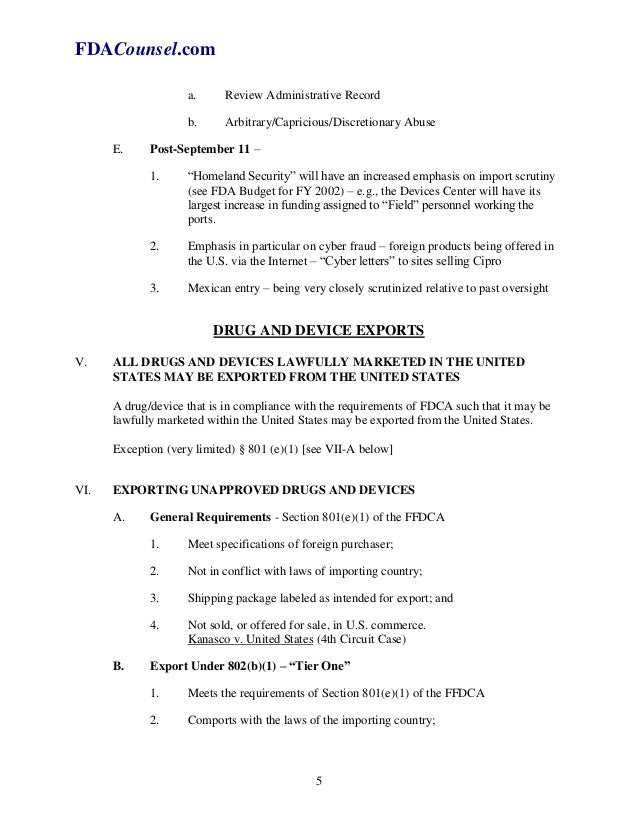 FDACounsel.com

a. Review Administrative Record

b. Arbitrary/Capricious/Discretionary Abuse

E. Post-September 11 –

1. "Homeland Security" will have an increased emphasis on import scrutiny (see FDA Budget for FY 2002) – e.g., the Devices Center will have its largest increase in funding assigned to "Field" personnel working the ports.

2. Emphasis in particular on cyber fraud – foreign products being offered in the U.S. via the Internet – "Cyber letters" to sites selling Cipro

3. Mexican entry – being very closely scrutinized relative to past oversight

DRUG AND DEVICE EXPORTS

V. ALL DRUGS AND DEVICES LAWFULLY MARKETED IN THE UNITED STATES MAY BE EXPORTED FROM THE UNITED STATES

A drug/device that is in compliance with the requirements of FDCA such that it may be lawfully marketed within the United States may be exported from the United States.

Exception (very limited) § 801 (e)(1) [see VII-A below]

VI. EXPORTING UNAPPROVED DRUGS AND DEVICES

A. General Requirements - Section 801(e)(1) of the FFDCA

1. Meet specifications of foreign purchaser;

2. Not in conflict with laws of importing country;

3. Shipping package labeled as intended for export; and

4. Not sold, or offered for sale, in U.S. commerce. Kanasco v. United States (4th Circuit Case)

B. Export Under 802(b)(1) – "Tier One"

1. Meets the requirements of Section 801(e)(1) of the FFDCA

2. Comports with the laws of the importing country;

5